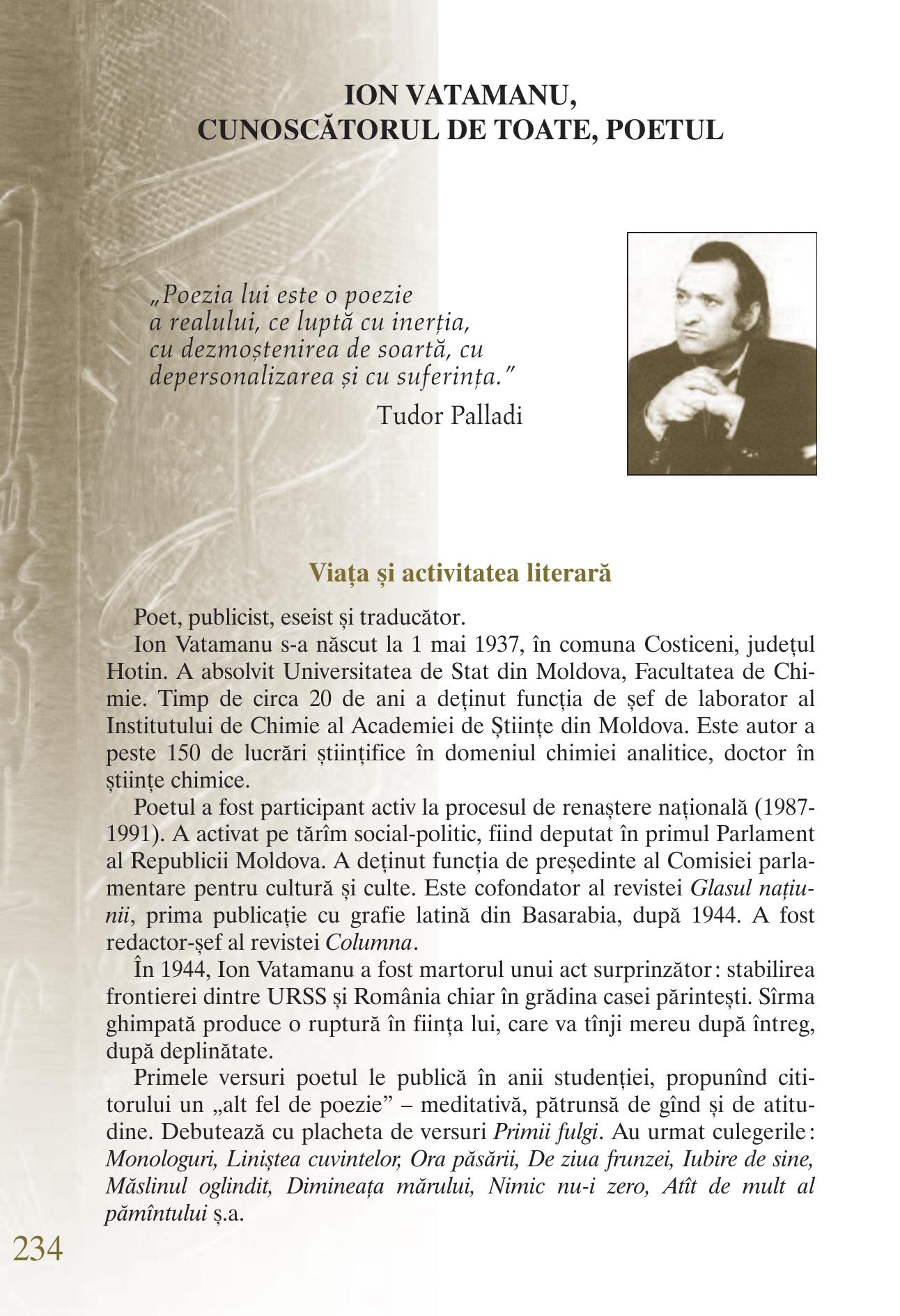 ION VATAMANU,
CUNOSCĂTORUL DE TOATE, POETUL

„Poezia lui este o poezie
a realului, ce luptă cu inerția,
cu dezmoștenirea de soartă, cu
depersonalizarea și cu suferința."

Tudor Palladi

Viața și activitatea literară

Poet, publicist, eseist și traducător.

Ion Vatamanu s-a născut la 1 mai 1937, în comuna Costiceni, județul Hotin. A absolvit Universitatea de Stat din Moldova, Facultatea de Chimie. Timp de circa 20 de ani a deținut funcția de șef de laborator al Institutului de Chimie al Academiei de Științe din Moldova. Este autor a peste 150 de lucrări științifice în domeniul chimiei analitice, doctor în științe chimice.

Poetul a fost participant activ la procesul de renaștere națională (1987-1991). A activat pe tărîm social-politic, fiind deputat în primul Parlament al Republicii Moldova. A deținut funcția de președinte al Comisiei parlamentare pentru cultură și culte. Este cofondator al revistei Glasul națiunii, prima publicație cu grafie latină din Basarabia, după 1944. A fost redactor-șef al revistei Columna.

În 1944, Ion Vatamanu a fost martorul unui act surprinzător: stabilirea frontierei dintre URSS și România chiar în grădina casei părintești. Sîrma ghimpată produce o ruptură în ființa lui, care va tînji mereu după întreg, după deplinătate.

Primele versuri poetul le publică în anii studenției, propunînd cititorului un „alt fel de poezie" – meditativă, pătrunsă de gînd și de atitudine. Debutează cu placheta de versuri Primii fulgi. Au urmat culegerile: Monologuri, Liniștea cuvintelor, Ora păsării, De ziua frunzei, Iubire de sine, Măslinul oglindit, Dimineața mărului, Nimic nu-i zero, Atît de mult al pămîntului ș.a.

234